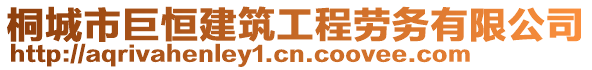 桐城市巨恒建筑工程劳务有限公司
http://aqrivahenley1.cn.coovee.com